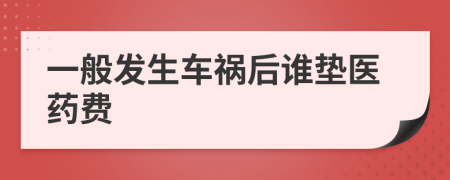 一般发生车祸后谁垫医药费